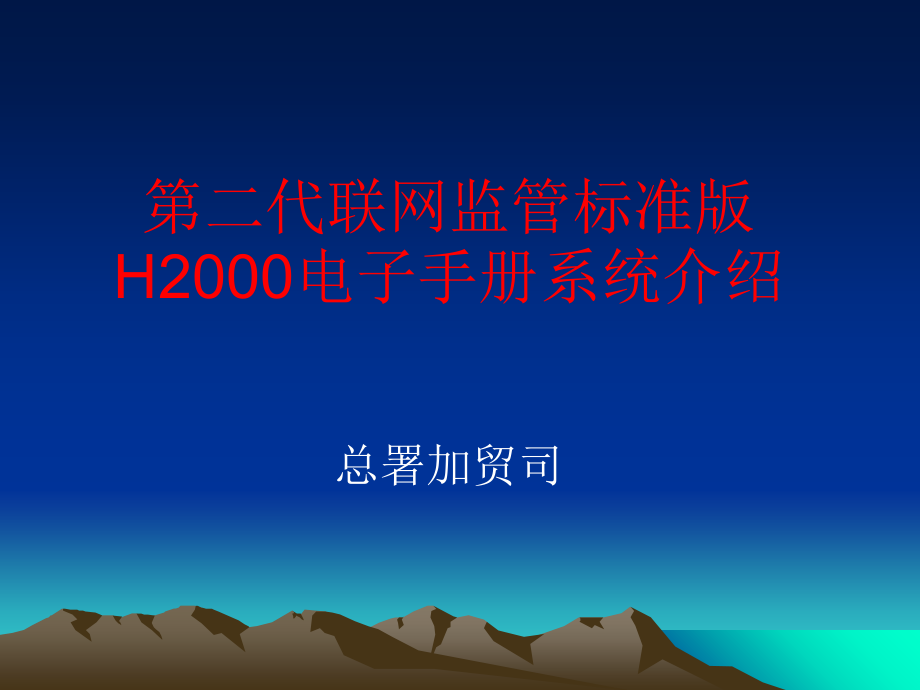 第二代联网监管标准版
H2000电子手册系统介绍

总署加贸司